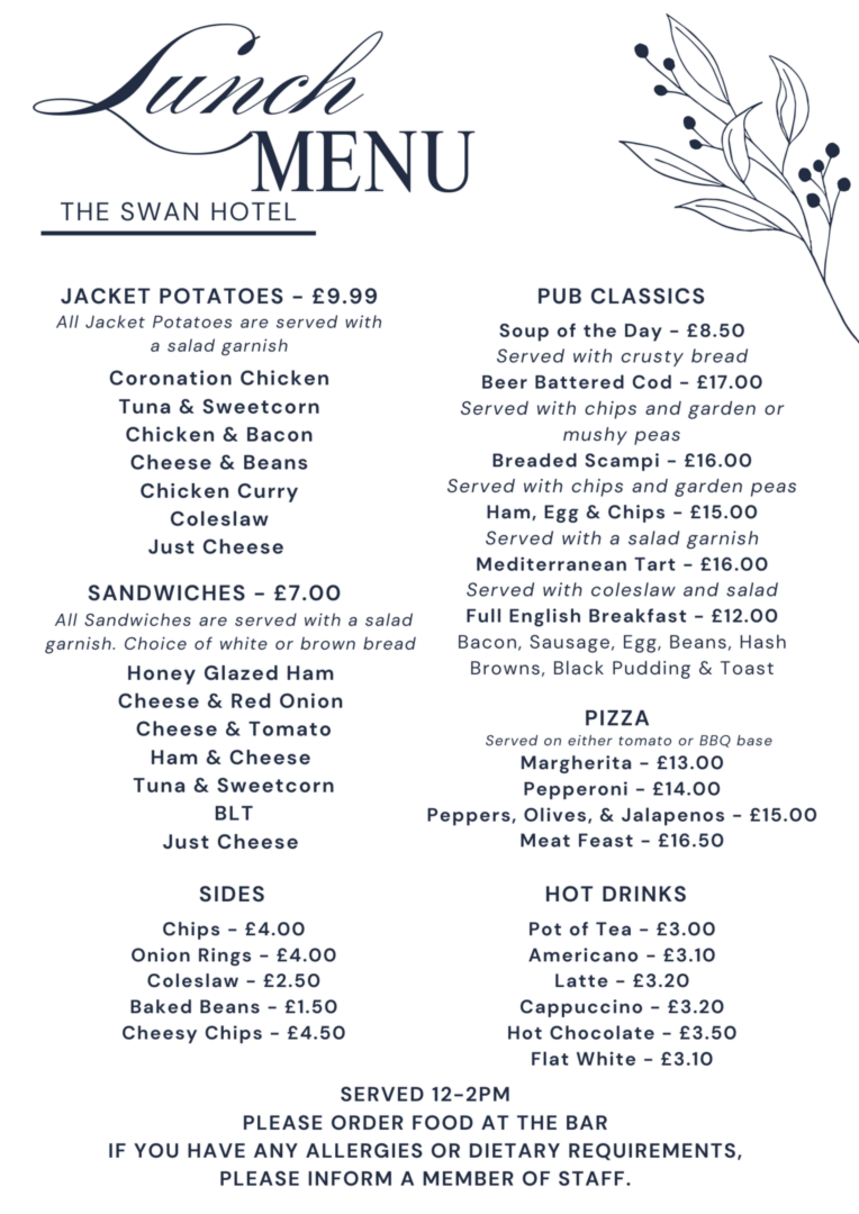 Lunch
MENU
THE SWAN HOTEL

JACKET POTATOES - £9.99
All Jacket Potatoes are served with a salad garnish
Coronation Chicken
Tuna & Sweetcorn
Chicken & Bacon
Cheese & Beans
Chicken Curry
Coleslaw
Just Cheese

SANDWICHES - £7.00
All Sandwiches are served with a salad garnish. Choice of white or brown bread
Honey Glazed Ham
Cheese & Red Onion
Cheese & Tomato
Ham & Cheese
Tuna & Sweetcorn
BLT
Just Cheese

SIDES
Chips - £4.00
Onion Rings - £4.00
Coleslaw - £2.50
Baked Beans - £1.50
Cheesy Chips - £4.50

PUB CLASSICS
Soup of the Day - £8.50
Served with crusty bread
Beer Battered Cod - £17.00
Served with chips and garden or mushy peas
Breaded Scampi - £16.00
Served with chips and garden peas
Ham, Egg & Chips - £15.00
Served with a salad garnish
Mediterranean Tart - £16.00
Served with coleslaw and salad
Full English Breakfast - £12.00
Bacon, Sausage, Egg, Beans, Hash Browns, Black Pudding & Toast

PIZZA
Served on either tomato or BBQ base
Margherita - £13.00
Pepperoni - £14.00
Peppers, Olives, & Jalapenos - £15.00
Meat Feast - £16.50

HOT DRINKS
Pot of Tea - £3.00
Americano - £3.10
Latte - £3.20
Cappuccino - £3.20
Hot Chocolate - £3.50
Flat White - £3.10

SERVED 12-2PM
PLEASE ORDER FOOD AT THE BAR
IF YOU HAVE ANY ALLERGIES OR DIETARY REQUIREMENTS, PLEASE INFORM A MEMBER OF STAFF.